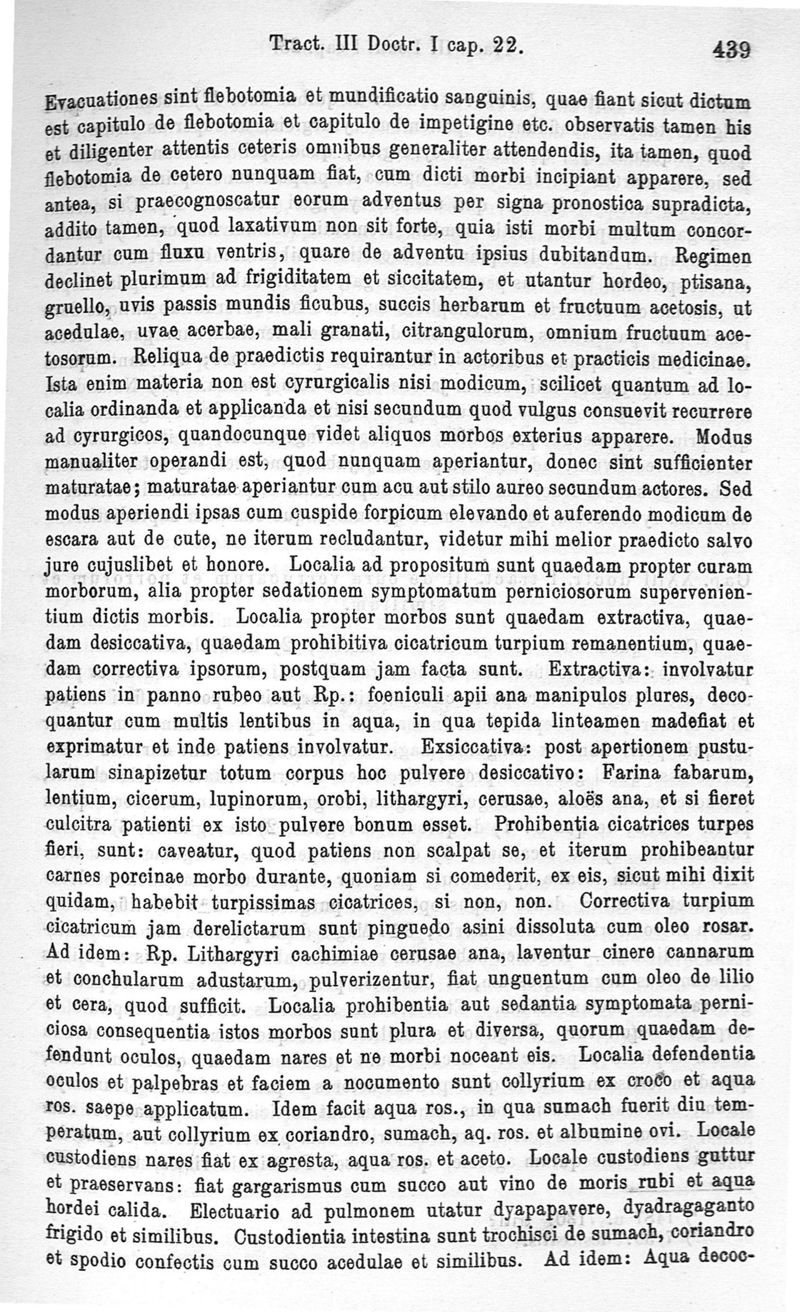 Tract. III Doctr. I cap. 22. 439

Evacuationes sint flebotomia et mundificatio sanguinis, quae fiant sicut dictum est capitulo de flebotomia et capitulo de impetigine etc. observatis tamen his et diligenter attentis ceteris omnibus generaliter attendendis, ita tamen, quod flebotomia de cetero nunquam fiat, cum dicti morbi incipiant apparere, sed antea, si praecognoscatur eorum adventus per signa pronostica supradicta, addito tamen, quod laxativum non sit forte, quia isti morbi multum concordantur cum fluxu ventris, quare de adventu ipsius dubitandum. Regimen declinet plurimum ad frigiditatem et siccitatem, et utantur hordeo, ptisana, gruello, uvis passis mundis ficubus, succis herbarum et fructuum acetosis, ut acedulae, uvae acerbae, mali granati, citrangulorum, omnium fructuum acetosorum. Reliqua de praedictis requirantur in actoribus et practicis medicinae. Ista enim materia non est cyrurgicalis nisi modicum, scilicet quantum ad localia ordinanda et applicanda et nisi secundum quod vulgus consuevit recurrere ad cyrurgicos, quandocunque videt aliquos morbos exterius apparere. Modus manualiter operandi est, quod nunquam aperiantur, donec sint sufficienter maturatae; maturatae aperiantur cum acu aut stilo aureo secundum actores. Sed modus aperiendi ipsas cum cuspide forpicum elevando et auferendo modicum de escara aut de cute, ne iterum recludantur, videtur mihi melior praedicto salvo jure cujuslibet et honore. Localia ad propositum sunt quaedam propter curam morborum, alia propter sedationem symptomatum perniciosorum supervenientium dictis morbis. Localia propter morbos sunt quaedam extractiva, quaedam desiccativa, quaedam prohibitiva cicatricum turpium remanentium, quaedam correctiva ipsorum, postquam jam facta sunt. Extractiva: involvatur patiens in panno rubeo aut Rp.: foeniculi apii ana manipulos plures, decoquantur cum multis lentibus in aqua, in qua tepida linteamen madefiat et exprimatur et inde patiens involvatur. Exsiccativa: post apertionem pustularum sinapizetur totum corpus hoc pulvere desiccativo: Farina fabarum, lentium, cicerum, lupinorum, orobi, lithargyri, cerusae, aloës ana, et si fieret culcitra patienti ex isto pulvere bonum esset. Prohibentia cicatrices turpes fieri, sunt: caveatur, quod patiens non scalpat se, et iterum prohibeantur carnes porcinae morbo durante, quoniam si comederit, ex eis, sicut mihi dixit quidam, habebit turpissimas cicatrices, si non, non. Correctiva turpium cicatricum jam derelictarum sunt pinguedo asini dissoluta cum oleo rosar. Ad idem: Rp. Lithargyri cachimiae cerusae ana, laventur cinere cannarum et conchularum adustarum, pulverizentur, fiat unguentum cum oleo de lilio et cera, quod sufficit. Localia prohibentia aut sedantia symptomata perniciosa consequentia istos morbos sunt plura et diversa, quorum quaedam defendunt oculos, quaedam nares et ne morbi noceant eis. Localia defendentia oculos et palpebras et faciem a nocumento sunt collyrium ex croco et aqua ros. saepe applicatum. Idem facit aqua ros., in qua sumach fuerit diu temperatum, aut collyrium ex coriandro, sumach, aq. ros. et albumine ovi. Locale custodiens nares fiat ex agresta, aqua ros. et aceto. Locale custodiens guttur et praeservans: fiat gargarismus cum succo aut vino de moris rubi et aqua hordei calida. Electuario ad pulmonem utatur dyapapavere, dyadragaganto frigido et similibus. Custodientia intestina sunt trochisci de sumach, coriandro et spodio confectis cum succo acedulae et similibus. Ad idem: Aqua decoc-